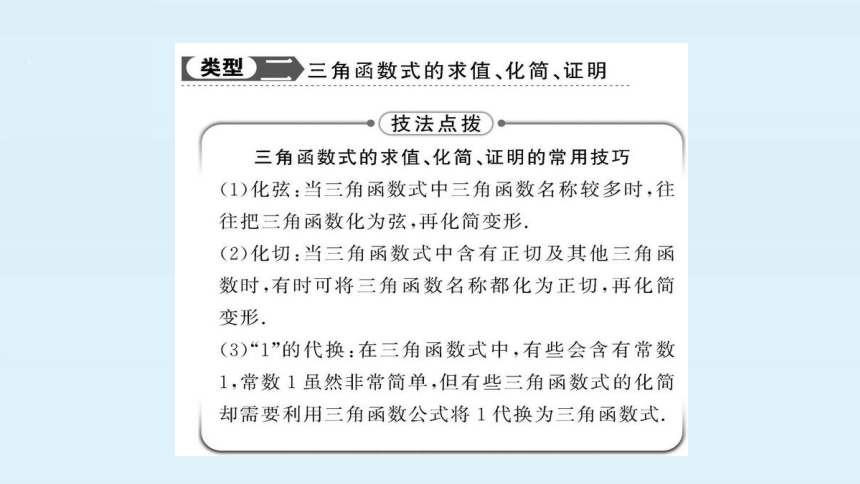 类型二 三角函数式的求值、化简、证明

技法点拨

三角函数式的求值、化简、证明的常用技巧

(1)化弦:当三角函数式中三角函数名称较多时,往往把三角函数化为弦,再化简变形.

(2)化切:当三角函数式中含有正切及其他三角函数时,有时可将三角函数名称都化为正切,再化简变形.

(3)“1”的代换:在三角函数式中,有些会含有常数1,常数1虽然非常简单,但有些三角函数式的化简却需要利用三角函数公式将1代换为三角函数式.